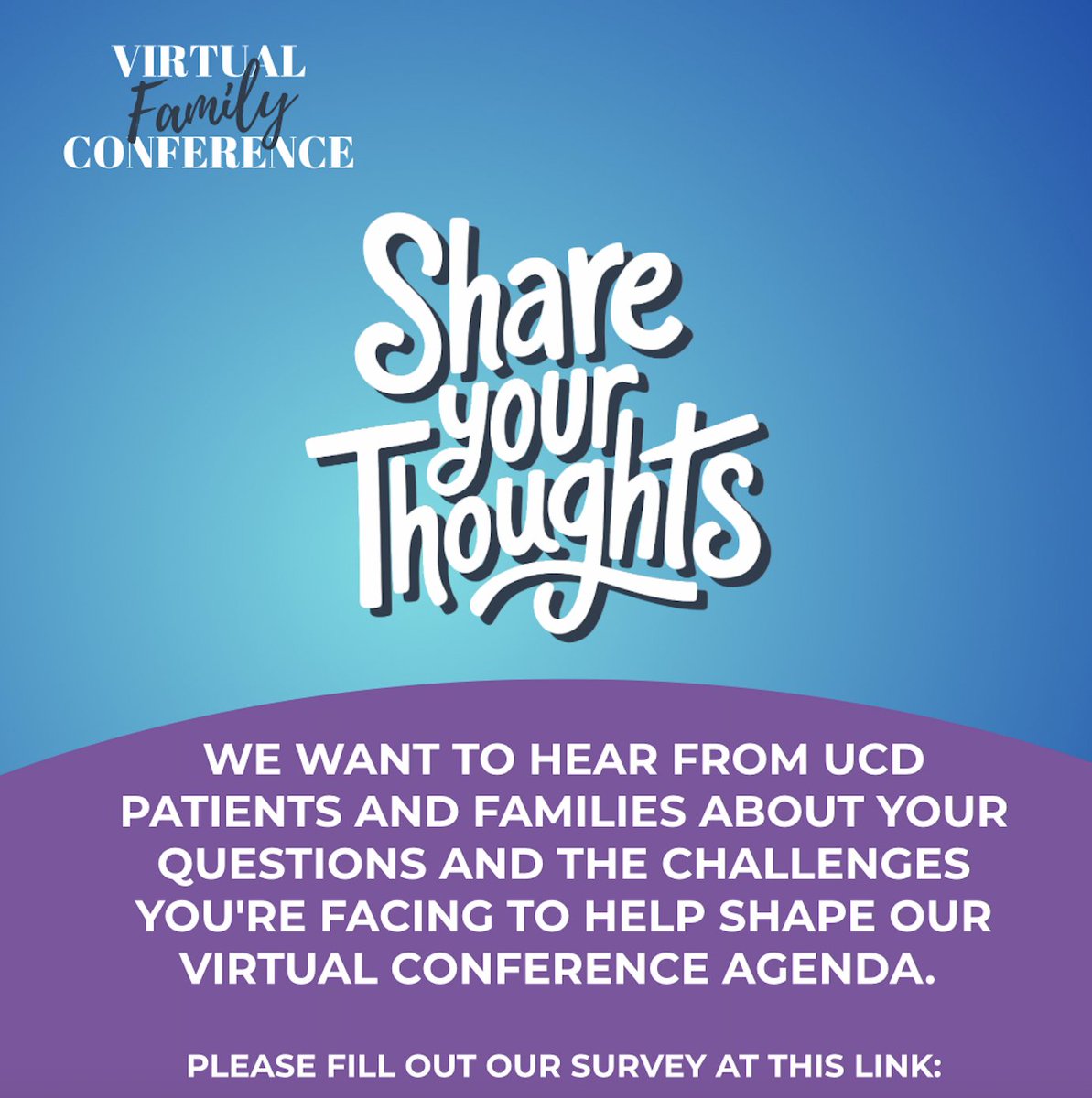 VIRTUAL
Family
CONFERENCE

Share your Thoughts

WE WANT TO HEAR FROM UCD PATIENTS AND FAMILIES ABOUT YOUR QUESTIONS AND THE CHALLENGES YOU'RE FACING TO HELP SHAPE OUR VIRTUAL CONFERENCE AGENDA.

PLEASE FILL OUT OUR SURVEY AT THIS LINK: